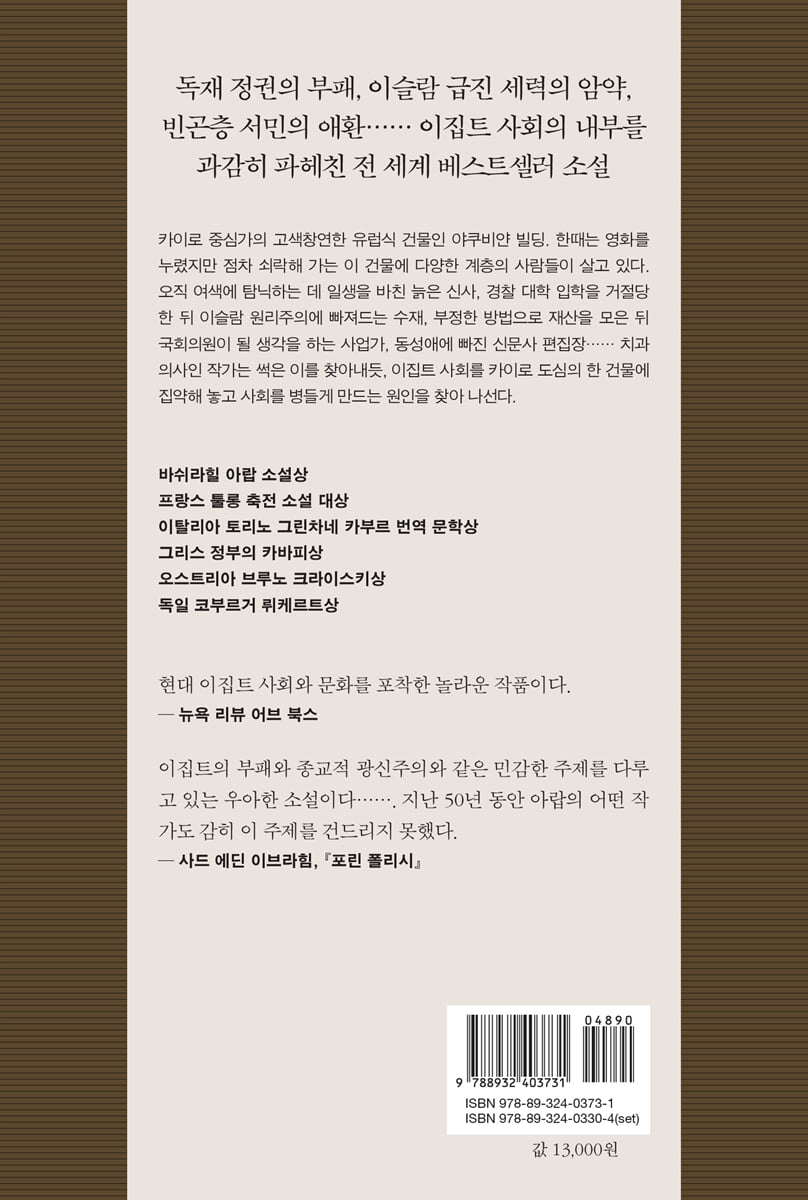 독재 정권의 부패, 이슬람 급진 세력의 암약, 빈곤층 서민의 애환…… 이집트 사회의 내부를 과감히 파헤친 전 세계 베스트셀러 소설

카이로 중심가의 고색창연한 유럽식 건물인 야쿠비얀 빌딩. 한때는 영화를 누렸지만 점차 쇠락해 가는 이 건물에 다양한 계층의 사람들이 살고 있다. 오직 여색에 탐닉하는 데 일생을 바친 늙은 신사, 경찰 대학 입학을 거절당한 뒤 이슬람 원리주의에 빠져드는 수재, 부정한 방법으로 재산을 모은 뒤 국회의원이 될 생각을 하는 사업가, 동성애에 빠진 신문사 편집장…… 치과 의사인 작가는 썩은 이를 찾아내듯, 이집트 사회를 카이로 도심의 한 건물에 집약해 놓고 사회를 병들게 만드는 원인을 찾아 나선다.

바쉬라힐 아랍 소설상
프랑스 툴롱 축전 소설 대상
이탈리아 토리노 그린차네 카부르 번역 문학상
그리스 정부의 카바피상
오스트리아 브루노 크라이스키상
독일 코부르거 뤼케르트상

현대 이집트 사회와 문화를 포착한 놀라운 작품이다.
— 뉴욕 리뷰 어브 북스

이집트의 부패와 종교적 광신주의와 같은 민감한 주제를 다루고 있는 우아한 소설이다……. 지난 50년 동안 아랍의 어떤 작가도 감히 이 주제를 건드리지 못했다.
— 사드 에딘 이브라힘, 『포린 폴리시』

04890
9 788932 403731
ISBN 978-89-324-0373-1
ISBN 978-89-324-0330-4(set)

값 13,000원